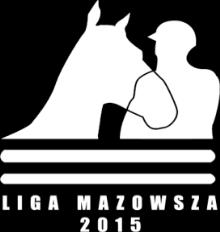 LIGA MAZOWSZA
2015